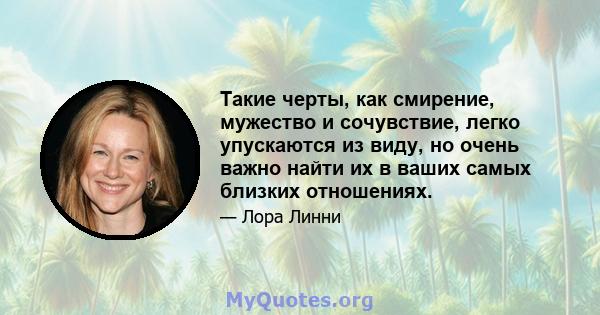 Такие черты, как смирение, мужество и сочувствие, легко упускаются из виду, но очень важно найти их в ваших самых близких отношениях.

— Лора Линни

MyQuotes.org